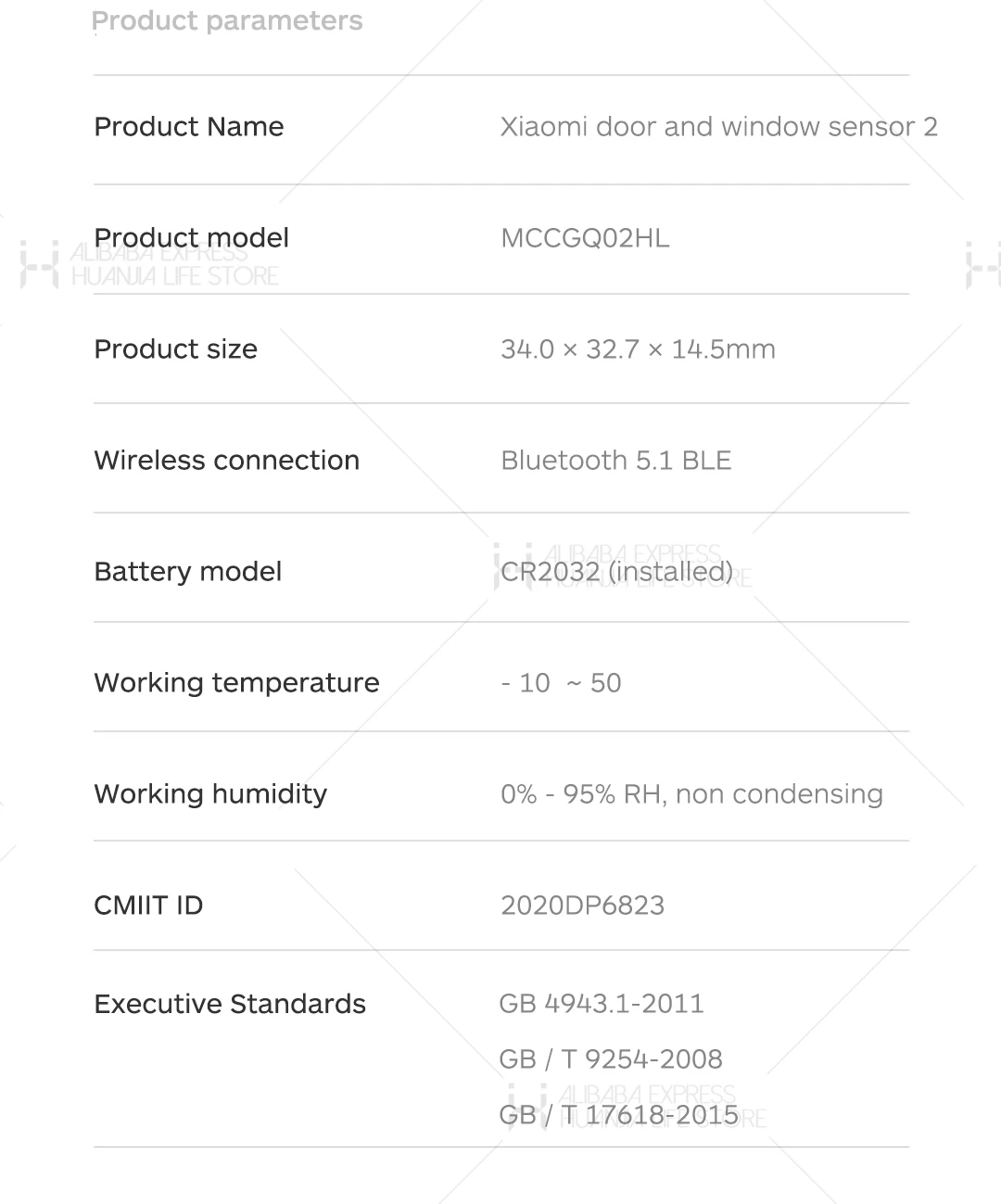 Product parameters

Product Name
Xiaomi door and window sensor 2

Product model
MCCGQ02HL

Product size
34.0 × 32.7 × 14.5mm

Wireless connection
Bluetooth 5.1 BLE

Battery model
CR2032 (installed)

Working temperature
- 10 ~ 50

Working humidity
0% - 95% RH, non condensing

CMIIT ID
2020DP6823

Executive Standards
GB 4943.1-2011
GB / T 9254-2008
GB / T 17618-2015

ALIBABA EXPRESS
HUANJIA LIFE STORE